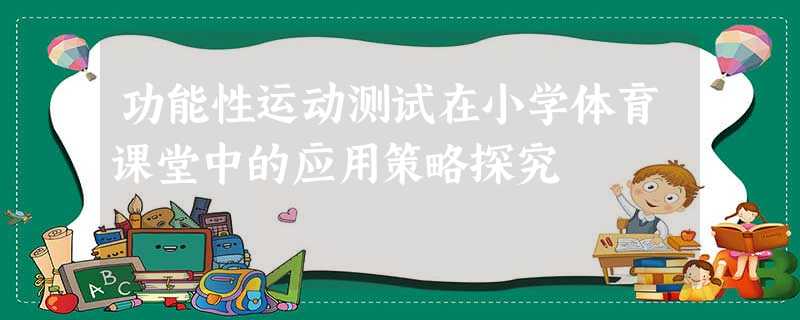 功能性运动测试在小学体育课堂中的应用策略探究

ABC